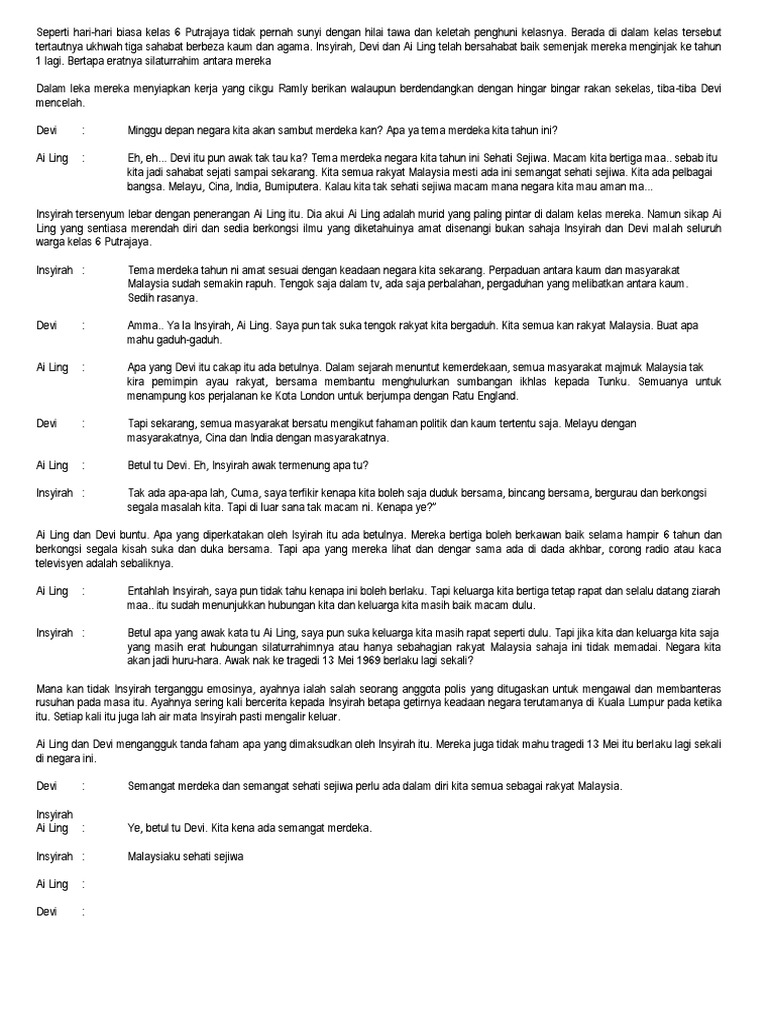 Seperti hari-hari biasa kelas 6 Putrajaya tidak pernah sunyi dengan hilai tawa dan keletah penghuni kelasnya. Berada di dalam kelas tersebut tertautnya ukhwah tiga sahabat berbeza kaum dan agama. Insyirah, Devi dan Ai Ling telah bersahabat baik semenjak mereka menginjak ke tahun 1 lagi. Bertapa eratnya silaturrahim antara mereka

Dalam leka mereka menyiapkan kerja yang cikgu Ramly berikan walaupun berdendangkan dengan hingar bingar rakan sekelas, tiba-tiba Devi mencelah.

Devi : Minggu depan negara kita akan sambut merdeka kan? Apa ya tema merdeka kita tahun ini?

Ai Ling : Eh, eh... Devi itu pun awak tak tau ka? Tema merdeka negara kita tahun ini Sehati Sejiwa. Macam kita bertiga maa.. sebab itu kita jadi sahabat sejati sampai sekarang. Kita semua rakyat Malaysia mesti ada ini semangat sehati sejiwa. Kita ada pelbagai bangsa. Melayu, Cina, India, Bumiputera. Kalau kita tak sehati sejiwa macam mana negara kita mau aman ma...

Insyirah tersenyum lebar dengan penerangan Ai Ling itu. Dia akui Ai Ling adalah murid yang paling pintar di dalam kelas mereka. Namun sikap Ai Ling yang sentiasa merendah diri dan sedia berkongsi ilmu yang diketahuinya amat disenangi bukan sahaja Insyirah dan Devi malah seluruh warga kelas 6 Putrajaya.

Insyirah : Tema merdeka tahun ni amat sesuai dengan keadaan negara kita sekarang. Perpaduan antara kaum dan masyarakat Malaysia sudah semakin rapuh. Tengok saja dalam tv, ada saja perbalahan, pergaduhan yang melibatkan antara kaum. Sedih rasanya.

Devi : Amma.. Ya la Insyirah, Ai Ling. Saya pun tak suka tengok rakyat kita bergaduh. Kita semua kan rakyat Malaysia. Buat apa mahu gaduh-gaduh.

Ai Ling : Apa yang Devi itu cakap itu ada betulnya. Dalam sejarah menuntut kemerdekaan, semua masyarakat majmuk Malaysia tak kira pemimpin ayau rakyat, bersama membantu menghulurkan sumbangan ikhlas kepada Tunku. Semuanya untuk menampung kos perjalanan ke Kota London untuk berjumpa dengan Ratu England.

Devi : Tapi sekarang, semua masyarakat bersatu mengikut fahaman politik dan kaum tertentu saja. Melayu dengan masyarakatnya, Cina dan India dengan masyarakatnya.

Ai Ling : Betul tu Devi. Eh, Insyirah awak termenung apa tu?

Insyirah : Tak ada apa-apa lah, Cuma, saya terfikir kenapa kita boleh saja duduk bersama, bincang bersama, bergurau dan berkongsi segala masalah kita. Tapi di luar sana tak macam ni. Kenapa ye?"

Ai Ling dan Devi buntu. Apa yang diperkatakan oleh Isyirah itu ada betulnya. Mereka bertiga boleh berkawan baik selama hampir 6 tahun dan berkongsi segala kisah suka dan duka bersama. Tapi apa yang mereka lihat dan dengar sama ada di dada akhbar, corong radio atau kaca televisyen adalah sebaliknya.

Ai Ling : Entahlah Insyirah, saya pun tidak tahu kenapa ini boleh berlaku. Tapi keluarga kita bertiga tetap rapat dan selalu datang ziarah maa.. itu sudah menunjukkan hubungan kita dan keluarga kita masih baik macam dulu.

Insyirah : Betul apa yang awak kata tu Ai Ling, saya pun suka keluarga kita masih rapat seperti dulu. Tapi jika kita dan keluarga kita saja yang masih erat hubungan silaturrahimnya atau hanya sebahagian rakyat Malaysia sahaja ini tidak memadai. Negara kita akan jadi huru-hara. Awak nak ke tragedi 13 Mei 1969 berlaku lagi sekali?

Mana kan tidak Insyirah terganggu emosinya, ayahnya ialah salah seorang anggota polis yang ditugaskan untuk mengawal dan membanteras rusuhan pada masa itu. Ayahnya sering kali bercerita kepada Insyirah betapa getirnya keadaan negara terutamanya di Kuala Lumpur pada ketika itu. Setiap kali itu juga lah air mata Insyirah pasti mengalir keluar.

Ai Ling dan Devi mengangguk tanda faham apa yang dimaksudkan oleh Insyirah itu. Mereka juga tidak mahu tragedi 13 Mei itu berlaku lagi sekali di negara ini.

Devi : Semangat merdeka dan semangat sehati sejiwa perlu ada dalam diri kita semua sebagai rakyat Malaysia.

Insyirah
Ai Ling : Ye, betul tu Devi. Kita kena ada semangat merdeka.

Insyirah : Malaysiaku sehati sejiwa

Ai Ling :

Devi :